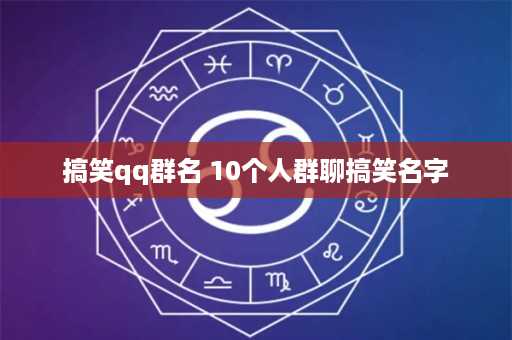 搞笑qq群名 10个人群聊搞笑名字